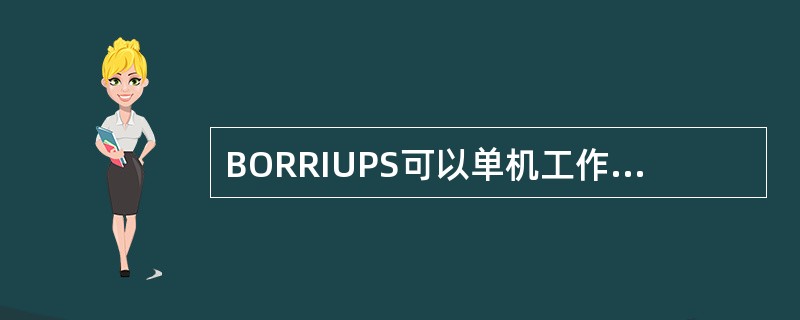 BORRIUPS可以单机工作...